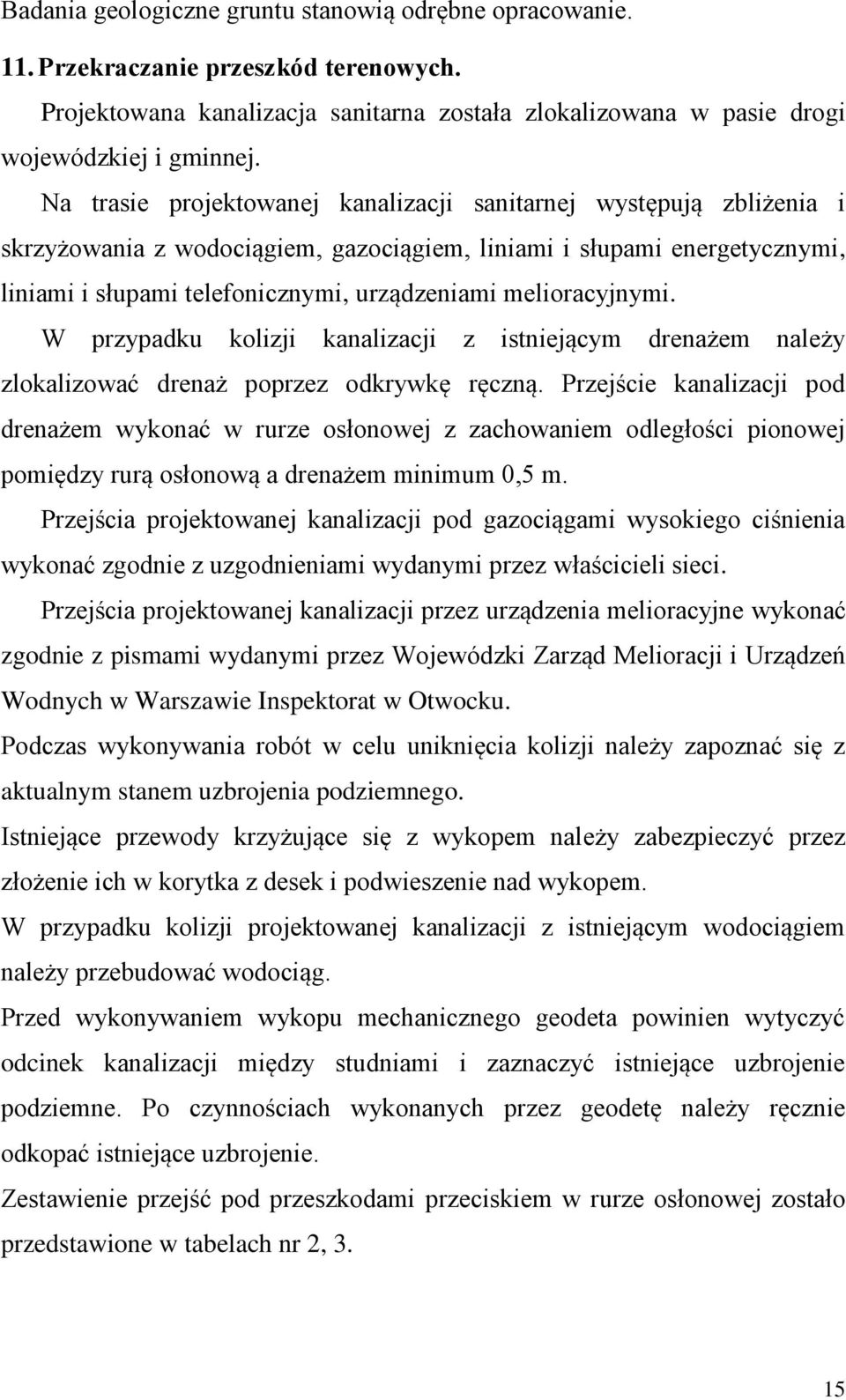 Badania geologiczne gruntu stanowią odrębne opracowanie.

11. Przekraczanie przeszkód terenowych.

Projektowana kanalizacja sanitarna została zlokalizowana w pasie drogi wojewódzkiej i gminnej.

Na trasie projektowanej kanalizacji sanitarnej występują zbliżenia i skrzyżowania z wodociągiem, gazociągiem, liniami i słupami energetycznymi, liniami i słupami telefonicznymi, urządzeniami melioracyjnymi.

W przypadku kolizji kanalizacji z istniejącym drenażem należy zlokalizować drenaż poprzez odkrywkę ręczną. Przejście kanalizacji pod drenażem wykonać w rurze osłonowej z zachowaniem odległości pionowej pomiędzy rurą osłonową a drenażem minimum 0,5 m.

Przejścia projektowanej kanalizacji pod gazociągami wysokiego ciśnienia wykonać zgodnie z uzgodnieniami wydanymi przez właścicieli sieci.

Przejścia projektowanej kanalizacji przez urządzenia melioracyjne wykonać zgodnie z pismami wydanymi przez Wojewódzki Zarząd Melioracji i Urządzeń Wodnych w Warszawie Inspektorat w Otwocku.

Podczas wykonywania robót w celu uniknięcia kolizji należy zapoznać się z aktualnym stanem uzbrojenia podziemnego.

Istniejące przewody krzyżujące się z wykopem należy zabezpieczyć przez złożenie ich w korytka z desek i podwieszenie nad wykopem.

W przypadku kolizji projektowanej kanalizacji z istniejącym wodociągiem należy przebudować wodociąg.

Przed wykonywaniem wykopu mechanicznego geodeta powinien wytyczyć odcinek kanalizacji między studniami i zaznaczyć istniejące uzbrojenie podziemne. Po czynnościach wykonanych przez geodetę należy ręcznie odkopać istniejące uzbrojenie.

Zestawienie przejść pod przeszkodami przeciskiem w rurze osłonowej zostało przedstawione w tabelach nr 2, 3.

15